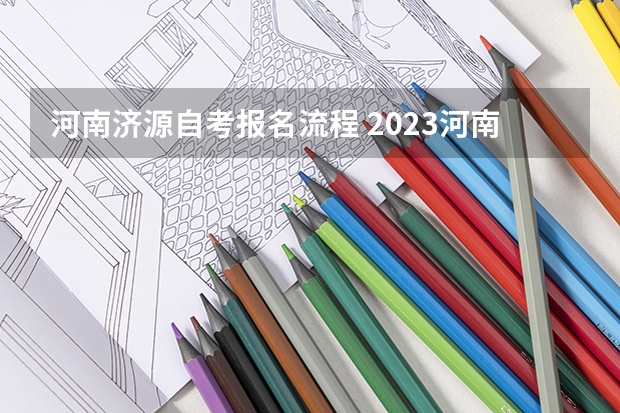 河南济源自考报名流程 2023河南